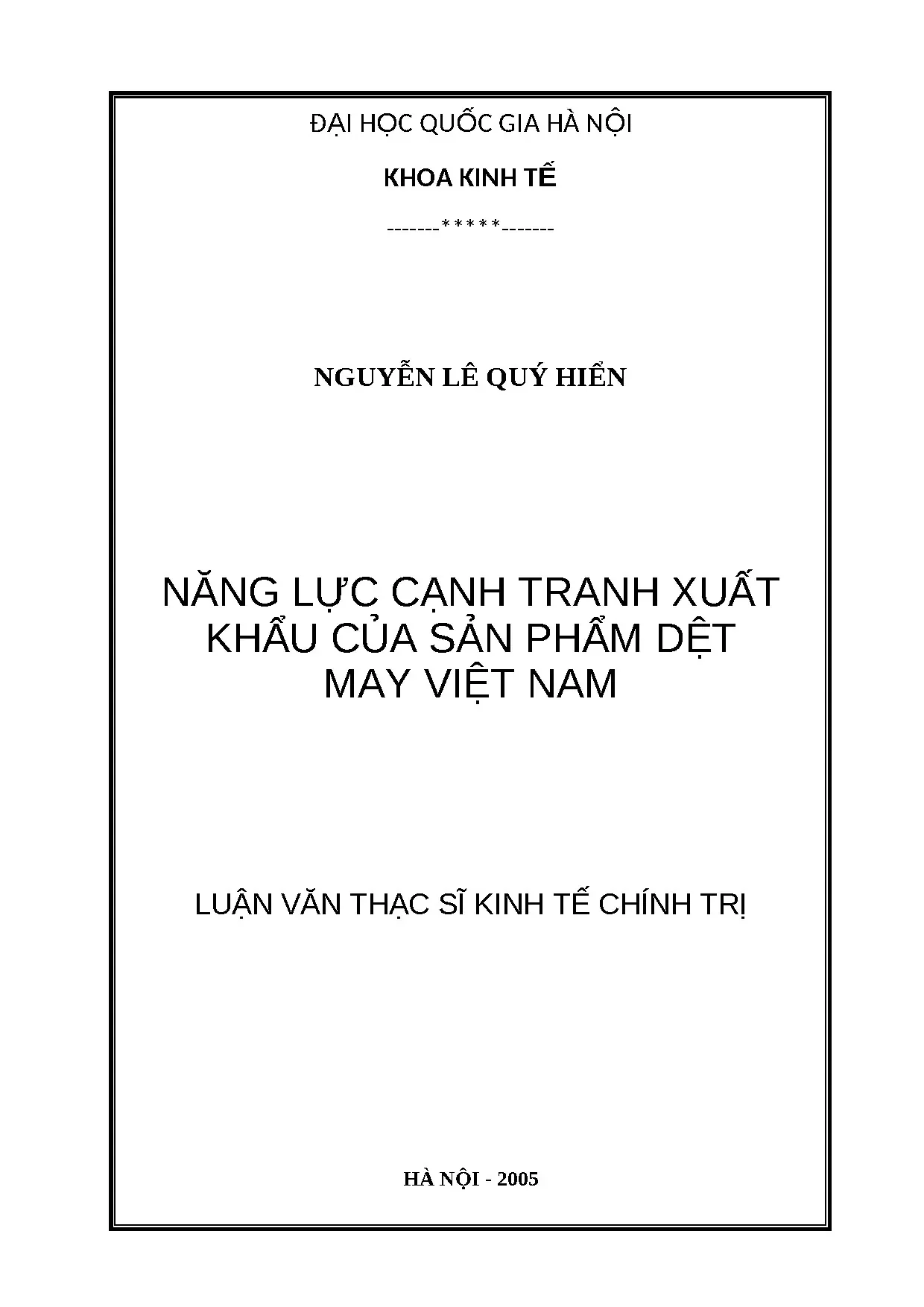 ĐẠI HỌC QUỐC GIA HÀ NỘI

KHOA KINH TẾ

-------*****-------

NGUYỄN LÊ QUÝ HIỂN

NĂNG LỰC CẠNH TRANH XUẤT KHẨU CỦA SẢN PHẨM DỆT MAY VIỆT NAM

LUẬN VĂN THẠC SĨ KINH TẾ CHÍNH TRỊ

HÀ NỘI - 2005